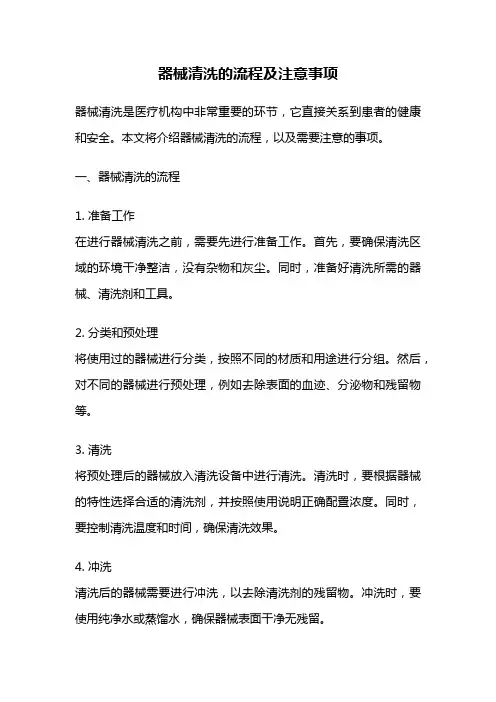 器械清洗的流程及注意事项

器械清洗是医疗机构中非常重要的环节，它直接关系到患者的健康和安全。本文将介绍器械清洗的流程，以及需要注意的事项。

一、器械清洗的流程

1. 准备工作
在进行器械清洗之前，需要先进行准备工作。首先，要确保清洗区域的环境干净整洁，没有杂物和灰尘。同时，准备好清洗所需的器械、清洗剂和工具。

2. 分类和预处理
将使用过的器械进行分类，按照不同的材质和用途进行分组。然后，对不同的器械进行预处理，例如去除表面的血迹、分泌物和残留物等。

3. 清洗
将预处理后的器械放入清洗设备中进行清洗。清洗时，要根据器械的特性选择合适的清洗剂，并按照使用说明正确配置浓度。同时，要控制清洗温度和时间，确保清洗效果。

4. 冲洗
清洗后的器械需要进行冲洗，以去除清洗剂的残留物。冲洗时，要使用纯净水或蒸馏水，确保器械表面干净无残留。